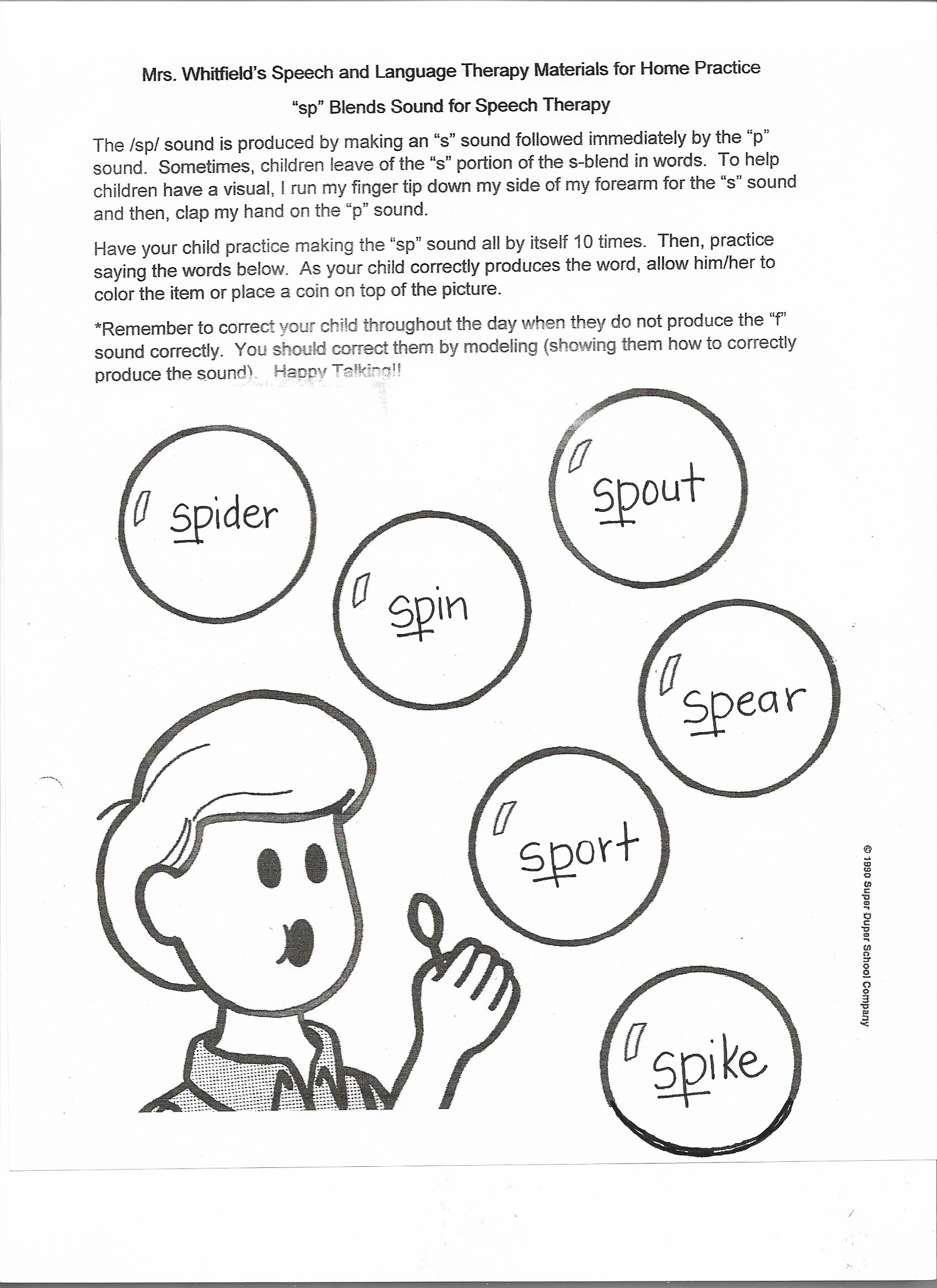 Mrs. Whitfield's Speech and Language Therapy Materials for Home Practice

"sp" Blends Sound for Speech Therapy

The /sp/ sound is produced by making an "s" sound followed immediately by the "p" sound. Sometimes, children leave of the "s" portion of the s-blend in words. To help children have a visual, I run my finger tip down my side of my forearm for the "s" sound and then, clap my hand on the "p" sound.

Have your child practice making the "sp" sound all by itself 10 times. Then, practice saying the words below. As your child correctly produces the word, allow him/her to color the item or place a coin on top of the picture.

*Remember to correct your child throughout the day when they do not produce the "f" sound correctly. You should correct them by modeling (showing them how to correctly produce the sound). Happy Talking!!

spider

spout

spin

spear

sport

spike

© 1990 Super Duper School Company